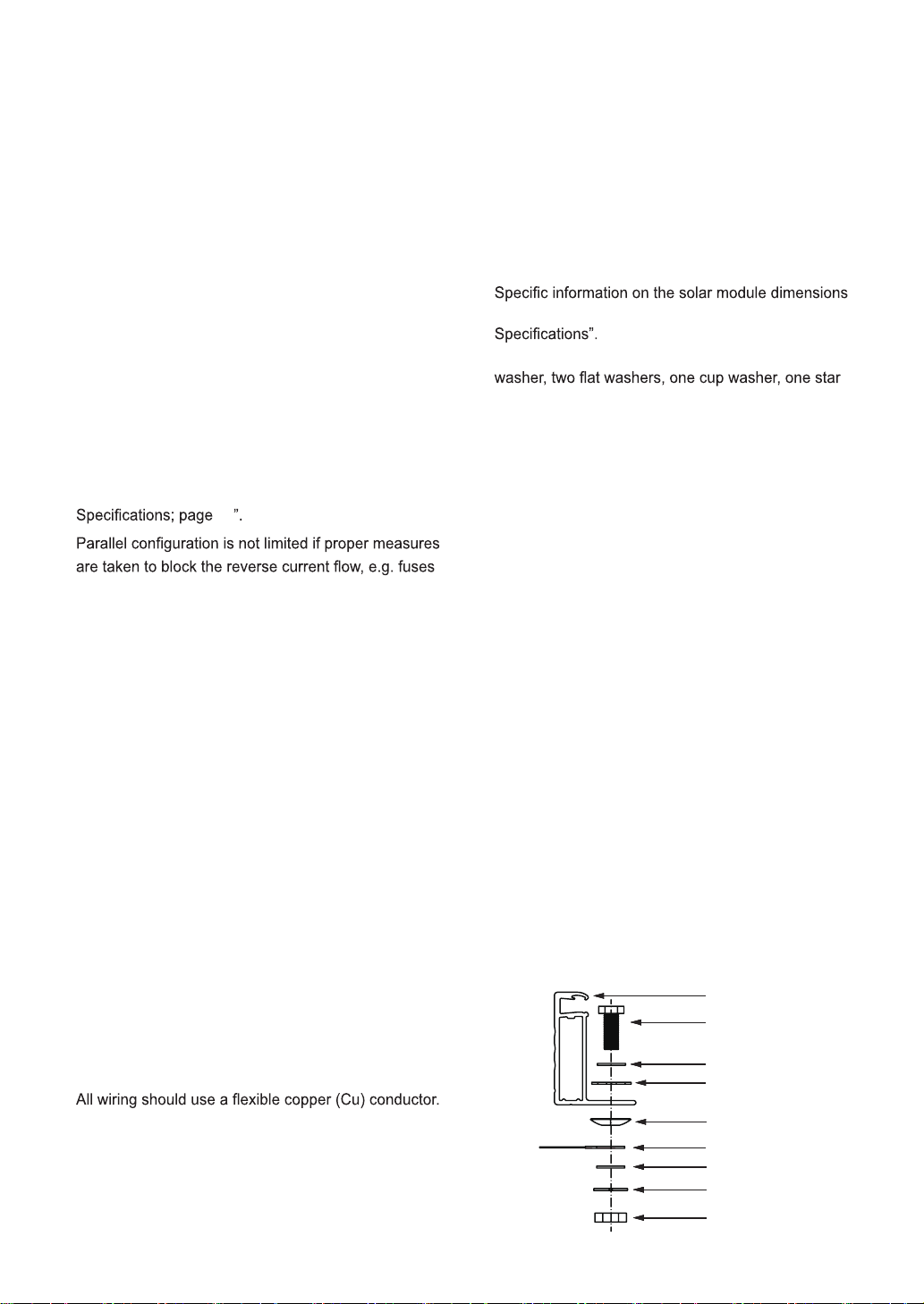 Specifications; page ”.

Parallel configuration is not limited if proper measures are taken to block the reverse current flow, e.g. fuses

All wiring should use a flexible copper (Cu) conductor.

Specific information on the solar module dimensions

Specifications”.

washer, two flat washers, one cup washer, one star